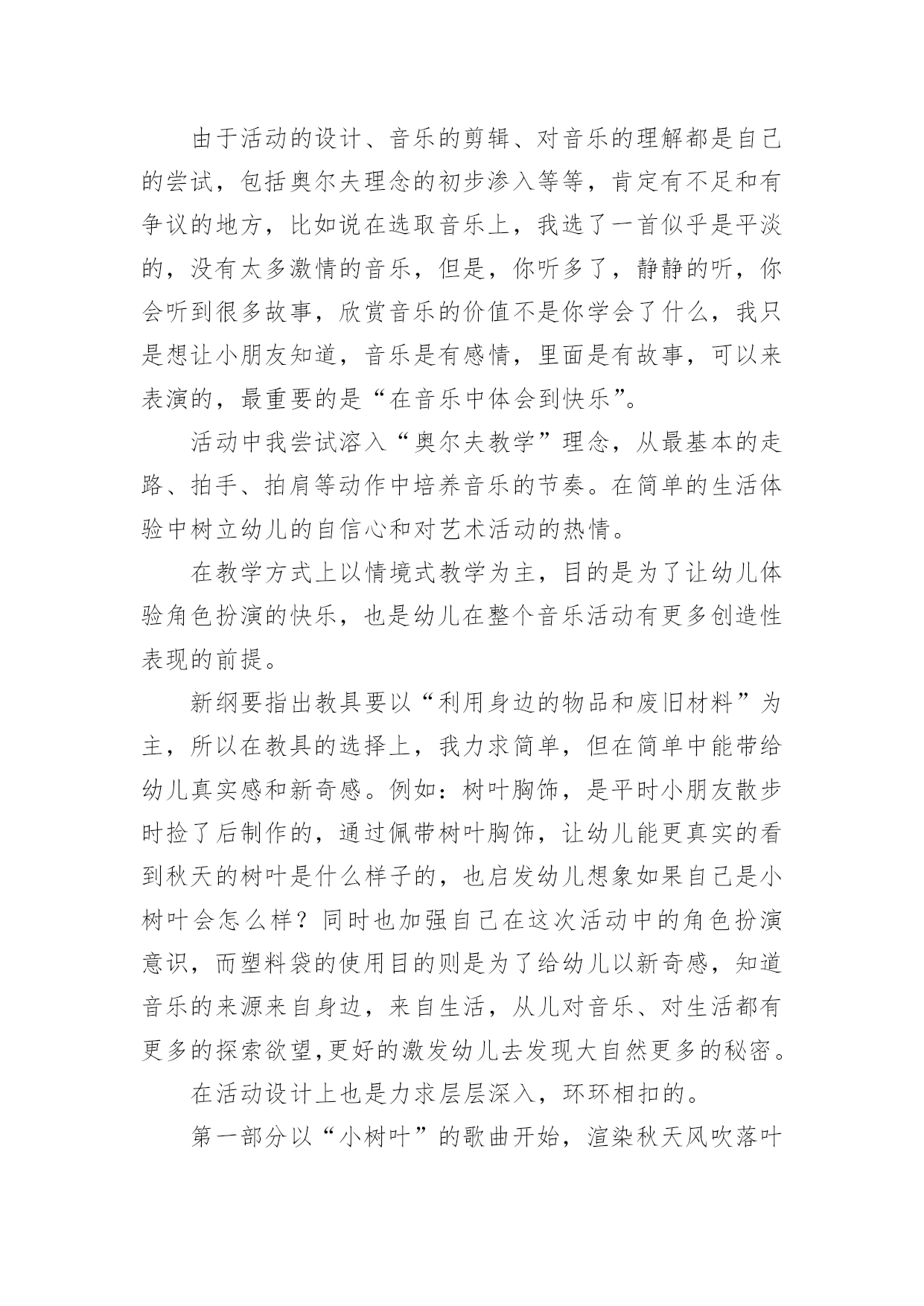 由于活动的设计、音乐的剪辑、对音乐的理解都是自己的尝试，包括奥尔夫理念的初步渗入等等，肯定有不足和有争议的地方，比如说在选取音乐上，我选了一首似乎是平淡的，没有太多激情的音乐，但是，你听多了，静静的听，你会听到很多故事，欣赏音乐的价值不是你学会了什么，我只是想让小朋友知道，音乐是有感情，里面是有故事，可以来表演的，最重要的是“在音乐中体会到快乐”。

活动中我尝试溶入“奥尔夫教学”理念，从最基本的走路、拍手、拍肩等动作中培养音乐的节奏。在简单的生活体验中树立幼儿的自信心和对艺术活动的热情。

在教学方式上以情境式教学为主，目的是为了让幼儿体验角色扮演的快乐，也是幼儿在整个音乐活动有更多创造性表现的前提。

新纲要指出教具要以“利用身边的物品和废旧材料”为主，所以在教具的选择上，我力求简单，但在简单中能带给幼儿真实感和新奇感。例如：树叶胸饰，是平时小朋友散步时捡了后制作的，通过佩带树叶胸饰，让幼儿能更真实的看到秋天的树叶是什么样子的，也启发幼儿想象如果自己是小树叶会怎么样？同时也加强自己在这次活动中的角色扮演意识，而塑料袋的使用目的则是为了给幼儿以新奇感，知道音乐的来源来自身边，来自生活，从儿对音乐、对生活都有更多的探索欲望,更好的激发幼儿去发现大自然更多的秘密。

在活动设计上也是力求层层深入，环环相扣的。

第一部分以“小树叶”的歌曲开始，渲染秋天风吹落叶